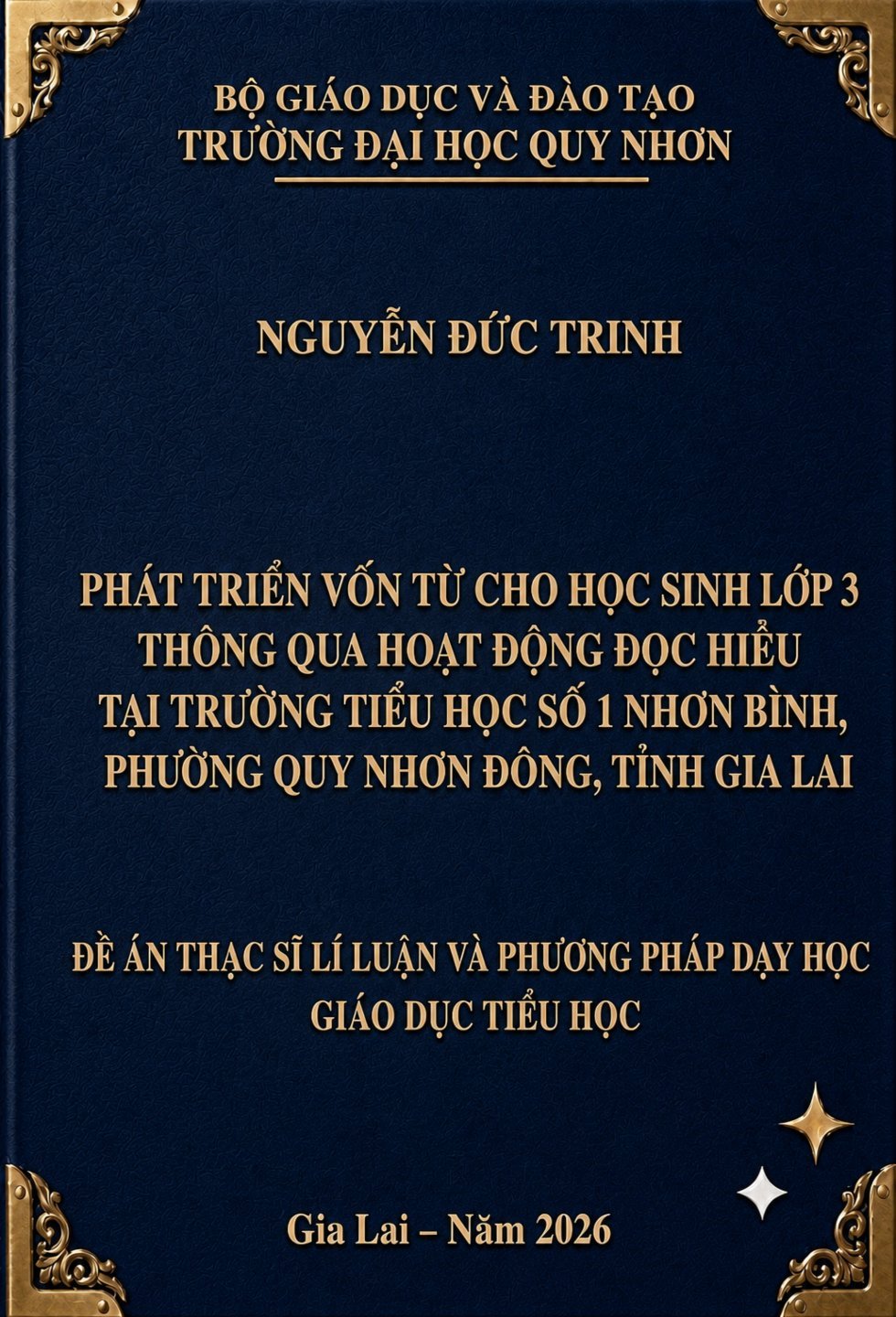 BỘ GIÁO DỤC VÀ ĐÀO TẠO
TRƯỜNG ĐẠI HỌC QUY NHƠN

NGUYỄN ĐỨC TRINH

PHÁT TRIỂN VỐN TỪ CHO HỌC SINH LỚP 3
THÔNG QUA HOẠT ĐỘNG ĐỌC HIỂU
TẠI TRƯỜNG TIỂU HỌC SỐ 1 NHƠN BÌNH,
PHƯỜNG QUY NHƠN ĐÔNG, TỈNH GIA LAI

ĐỀ ÁN THẠC SĨ LÍ LUẬN VÀ PHƯƠNG PHÁP DẠY HỌC
GIÁO DỤC TIỂU HỌC

Gia Lai – Năm 2026